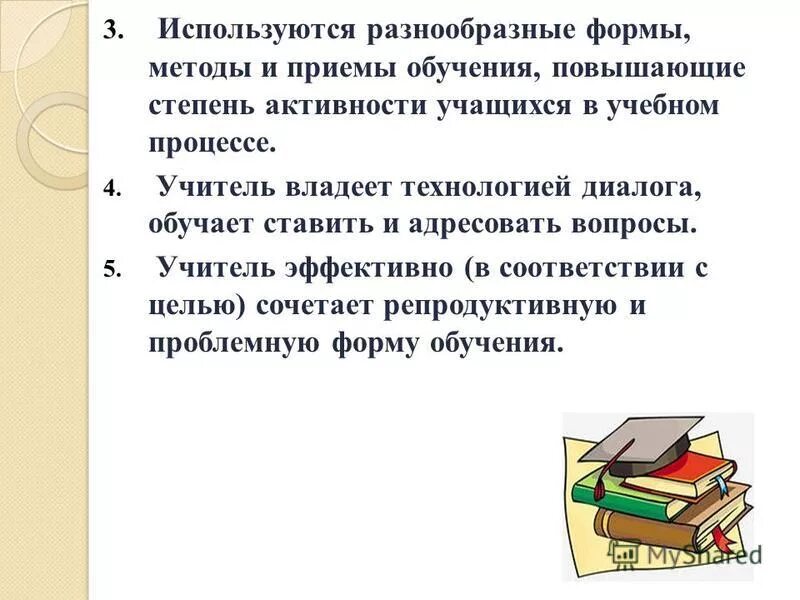 3. Используются разнообразные формы, методы и приемы обучения, повышающие степень активности учащихся в учебном процессе.

4. Учитель владеет технологией диалога, обучает ставить и адресовать вопросы.

5. Учитель эффективно (в соответствии с целью) сочетает репродуктивную и проблемную форму обучения.

MyShared